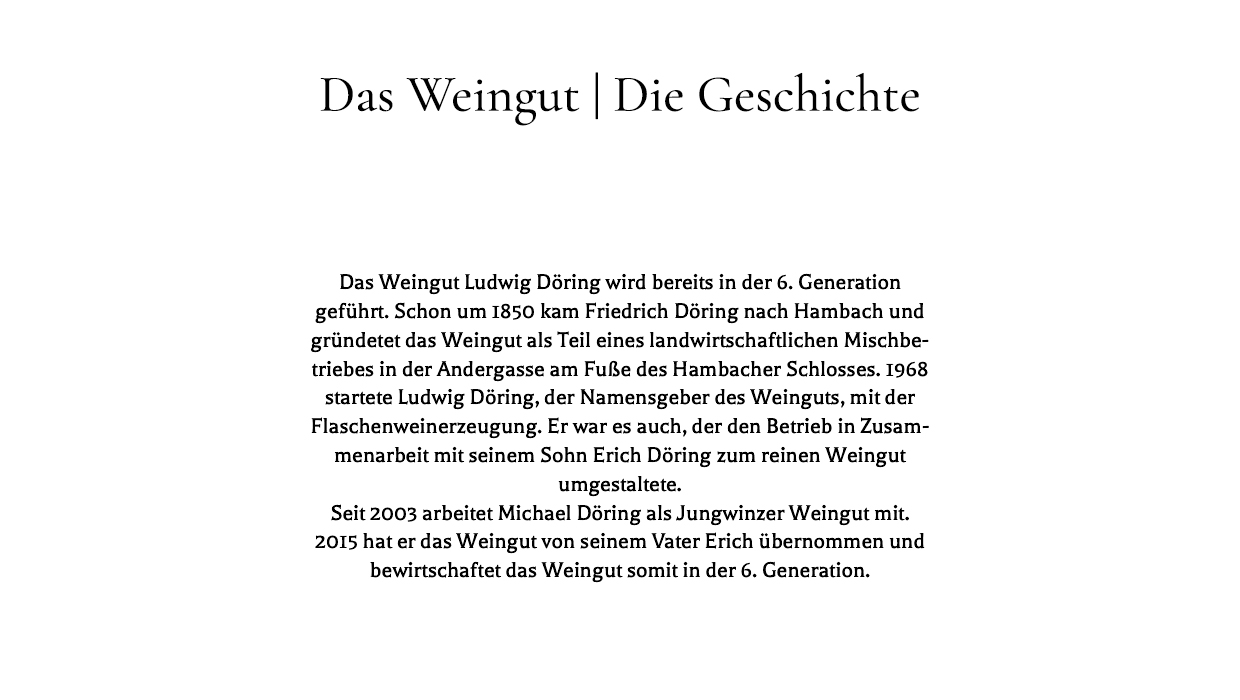 Das Weingut | Die Geschichte

Das Weingut Ludwig Döring wird bereits in der 6. Generation geführt. Schon um 1850 kam Friedrich Döring nach Hambach und gründetet das Weingut als Teil eines landwirtschaftlichen Mischbetriebes in der Andergasse am Fuße des Hambacher Schlosses. 1968 startete Ludwig Döring, der Namensgeber des Weinguts, mit der Flaschenweinerzeugung. Er war es auch, der den Betrieb in Zusammenarbeit mit seinem Sohn Erich Döring zum reinen Weingut umgestaltete.
Seit 2003 arbeitet Michael Döring als Jungwinzer Weingut mit. 2015 hat er das Weingut von seinem Vater Erich übernommen und bewirtschaftet das Weingut somit in der 6. Generation.